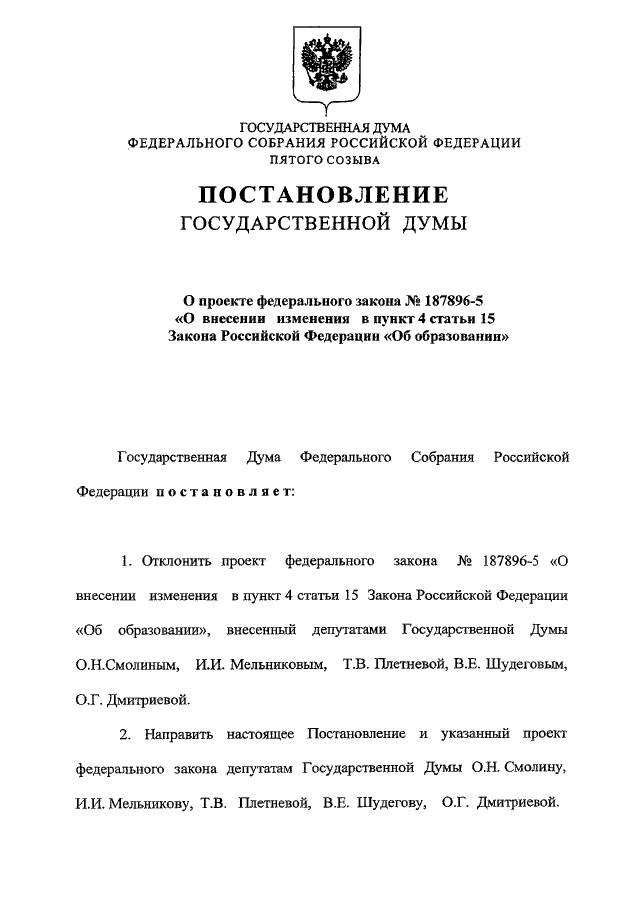 ГОСУДАРСТВЕННАЯ ДУМА
ФЕДЕРАЛЬНОГО СОБРАНИЯ РОССИЙСКОЙ ФЕДЕРАЦИИ
ПЯТОГО СОЗЫВА

ПОСТАНОВЛЕНИЕ
ГОСУДАРСТВЕННОЙ ДУМЫ

О проекте федерального закона № 187896-5
«О внесении изменения в пункт 4 статьи 15
Закона Российской Федерации «Об образовании»

Государственная Дума Федерального Собрания Российской Федерации постановляет:

1. Отклонить проект федерального закона № 187896-5 «О внесении изменения в пункт 4 статьи 15 Закона Российской Федерации «Об образовании», внесенный депутатами Государственной Думы О.Н.Смолиным, И.И. Мельниковым, Т.В. Плетневой, В.Е. Шудеговым, О.Г. Дмитриевой.

2. Направить настоящее Постановление и указанный проект федерального закона депутатам Государственной Думы О.Н. Смолину, И.И. Мельникову, Т.В. Плетневой, В.Е. Шудегову, О.Г. Дмитриевой.